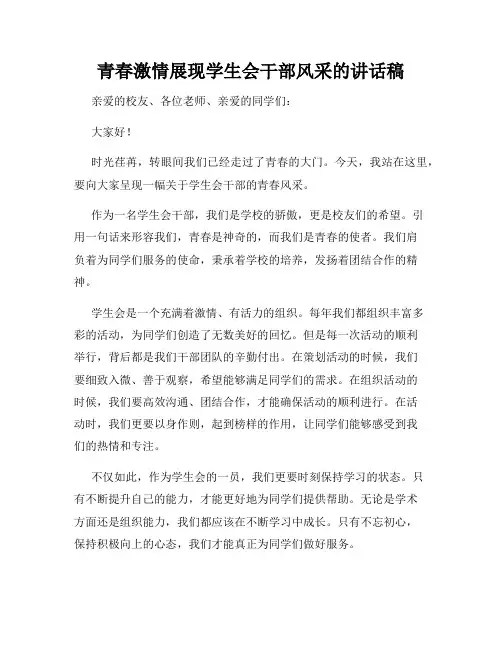 青春激情展现学生会干部风采的讲话稿

亲爱的校友、各位老师、亲爱的同学们：

大家好！

时光荏苒，转眼间我们已经走过了青春的大门。今天，我站在这里，要向大家呈现一幅关于学生会干部的青春风采。

作为一名学生会干部，我们是学校的骄傲，更是校友们的希望。引用一句话来形容我们，青春是神奇的，而我们是青春的使者。我们肩负着为同学们服务的使命，秉承着学校的培养，发扬着团结合作的精神。

学生会是一个充满着激情、有活力的组织。每年我们都组织丰富多彩的活动，为同学们创造了无数美好的回忆。但是每一次活动的顺利举行，背后都是我们干部团队的辛勤付出。在策划活动的时候，我们要细致入微、善于观察，希望能够满足同学们的需求。在组织活动的时候，我们要高效沟通、团结合作，才能确保活动的顺利进行。在活动时，我们更要以身作则，起到榜样的作用，让同学们能够感受到我们的热情和专注。

不仅如此，作为学生会的一员，我们更要时刻保持学习的状态。只有不断提升自己的能力，才能更好地为同学们提供帮助。无论是学术方面还是组织能力，我们都应该在不断学习中成长。只有不忘初心，保持积极向上的心态，我们才能真正为同学们做好服务。